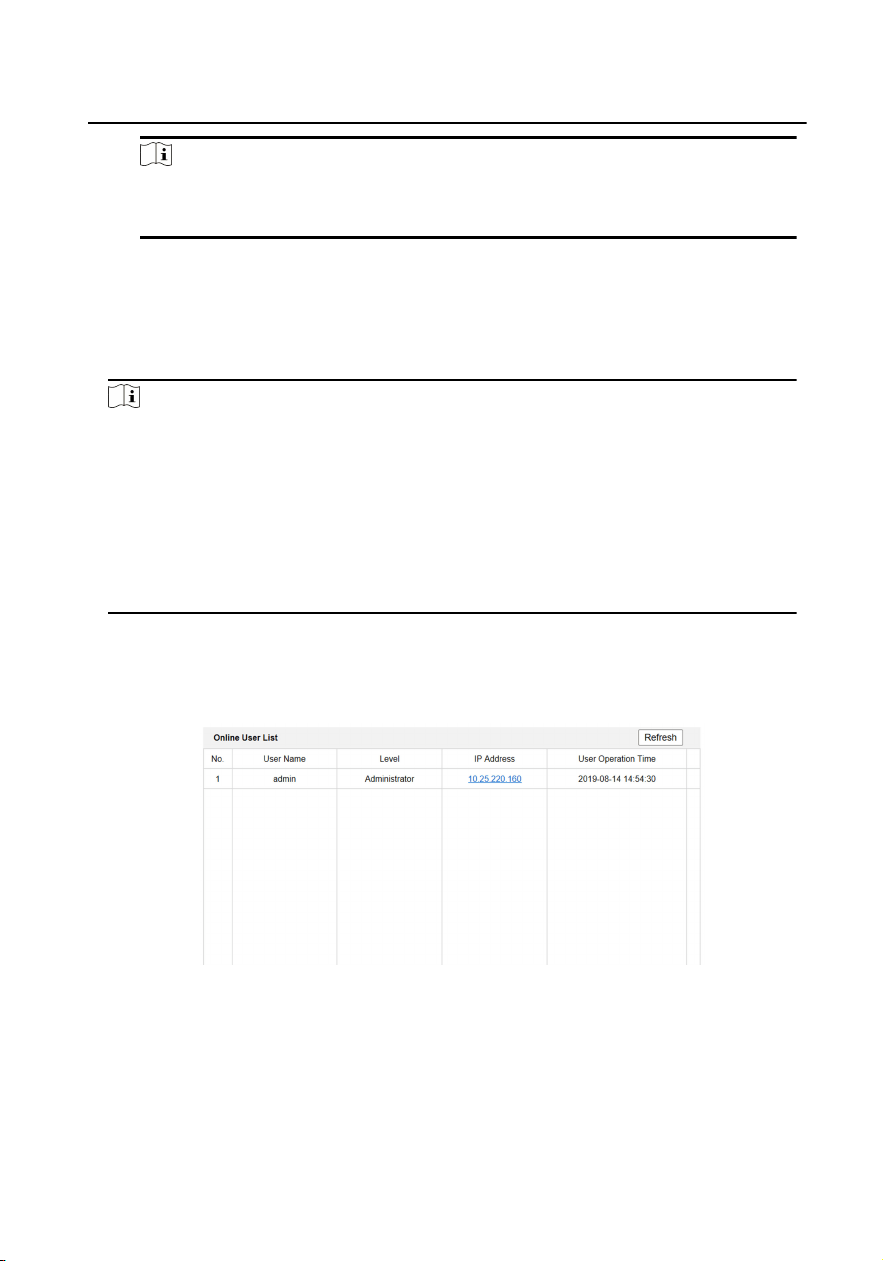 Online User List

Refresh

| No. | User Name | Level | IP Address | User Operation Time |
|---|---|---|---|---|
| 1 | admin | Administrator | 10.25.220.160 | 2019-08-14 14:54:30 |